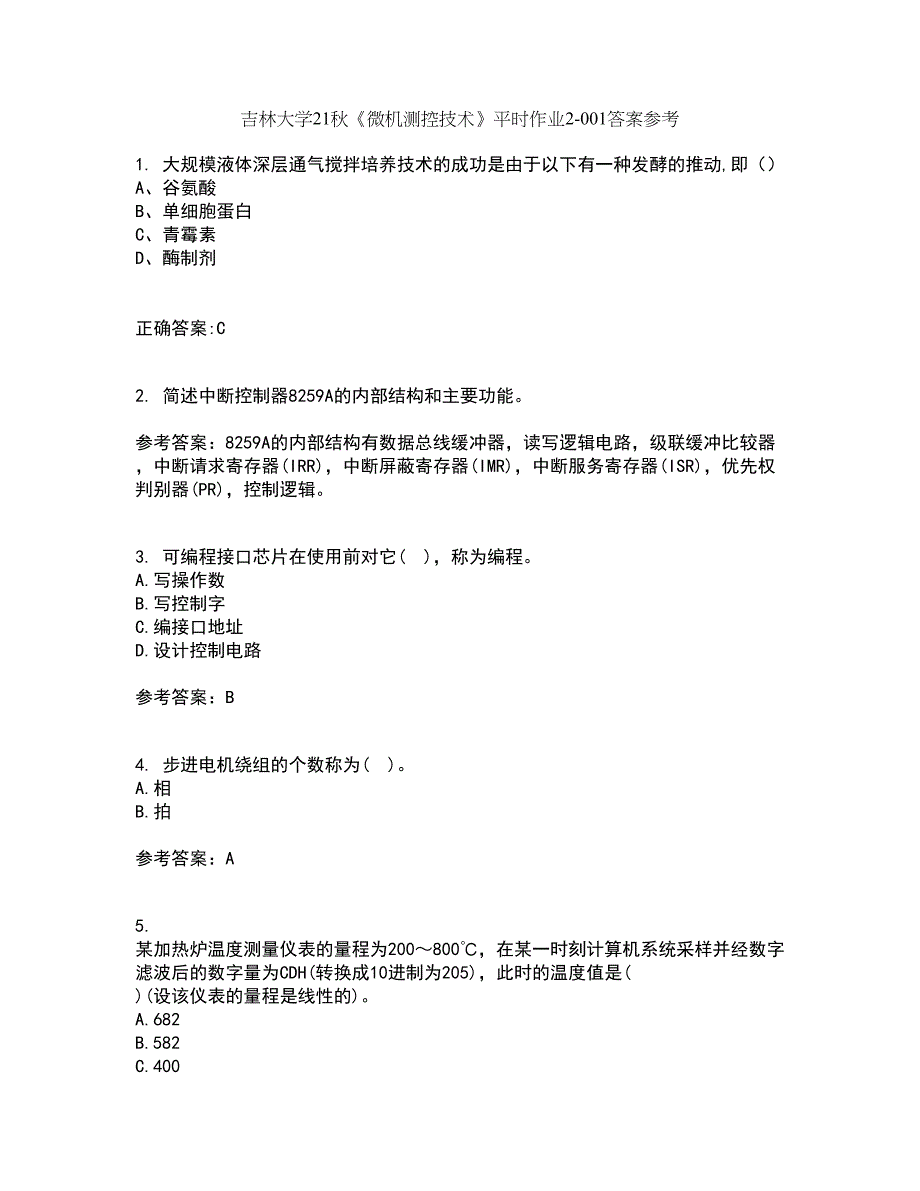 吉林大学21秋《微机测控技术》平时作业2-001答案参考

1. 大规模液体深层通气搅拌培养技术的成功是由于以下有一种发酵的推动,即（）
A、谷氨酸
B、单细胞蛋白
C、青霉素
D、酶制剂

正确答案:C

2. 简述中断控制器8259A的内部结构和主要功能。

参考答案：8259A的内部结构有数据总线缓冲器，读写逻辑电路，级联缓冲比较器，中断请求寄存器(IRR)，中断屏蔽寄存器(IMR)，中断服务寄存器(ISR)，优先权判别器(PR)，控制逻辑。

3. 可编程接口芯片在使用前对它（ ），称为编程。
A.写操作数
B.写控制字
C.编接口地址
D.设计控制电路

参考答案：B

4. 步进电机绕组的个数称为（ ）。
A.相
B.拍

参考答案：A

5.
某加热炉温度测量仪表的量程为200～800℃，在某一时刻计算机系统采样并经数字滤波后的数字量为CDH(转换成10进制为205)，此时的温度值是(
)(设该仪表的量程是线性的)。
A.682
B.582
C.400